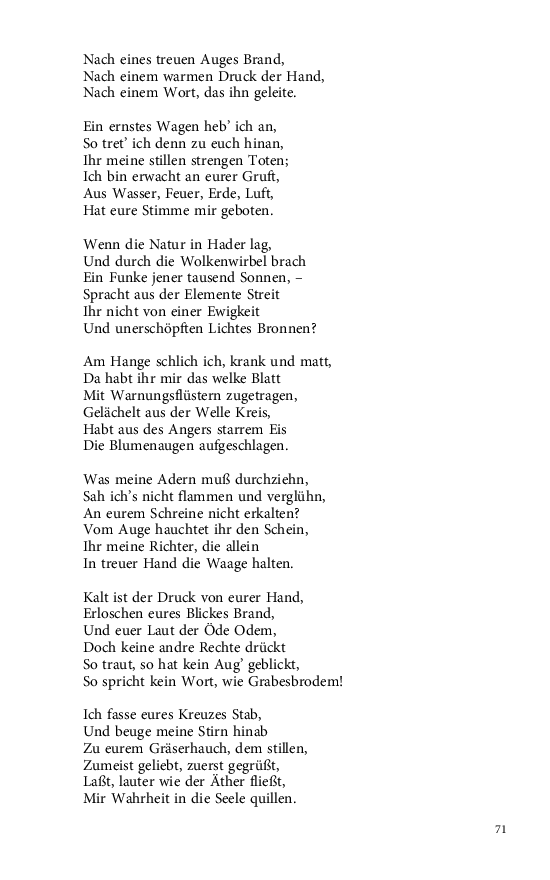 Nach eines treuen Auges Brand,
Nach einem warmen Druck der Hand,
Nach einem Wort, das ihn geleite.

Ein ernstes Wagen heb' ich an,
So tret' ich denn zu euch hinan,
Ihr meine stillen strengen Toten;
Ich bin erwacht an eurer Gruft,
Aus Wasser, Feuer, Erde, Luft,
Hat eure Stimme mir geboten.

Wenn die Natur in Hader lag,
Und durch die Wolkenwirbel brach
Ein Funke jener tausend Sonnen, –
Spracht aus der Elemente Streit
Ihr nicht von einer Ewigkeit
Und unerschöpften Lichtes Bronnen?

Am Hange schlich ich, krank und matt,
Da habt ihr mir das welke Blatt
Mit Warnungsflüstern zugetragen,
Gelächelt aus der Welle Kreis,
Habt aus des Angers starrem Eis
Die Blumenaugen aufgeschlagen.

Was meine Adern muß durchziehn,
Sah ich's nicht flammen und verglühn,
An eurem Schreine nicht erkalten?
Vom Auge hauchtet ihr den Schein,
Ihr meine Richter, die allein
In treuer Hand die Waage halten.

Kalt ist der Druck von eurer Hand,
Erloschen eures Blickes Brand,
Und euer Laut der Öde Odem,
Doch keine andre Rechte drückt
So traut, so hat kein Aug' geblickt,
So spricht kein Wort, wie Grabesbrodem!

Ich fasse eures Kreuzes Stab,
Und beuge meine Stirn hinab
Zu eurem Gräserhauch, dem stillen,
Zumeist geliebt, zuerst gegrüßt,
Laßt, lauter wie der Äther fließt,
Mir Wahrheit in die Seele quillen.

71